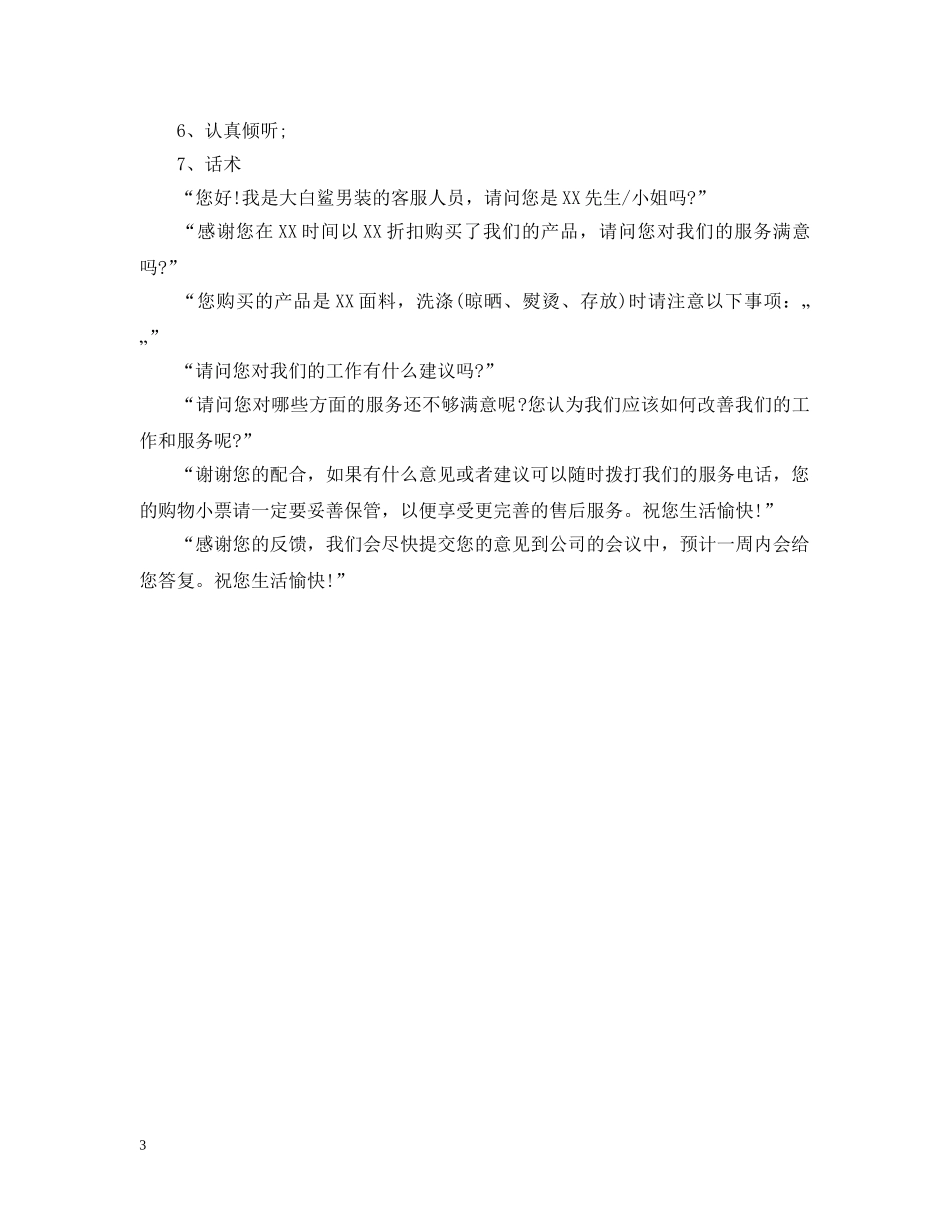 6、认真倾听;

7、话术

“您好!我是大白鲨男装的客服人员，请问您是XX先生/小姐吗?”

“感谢您在XX时间以XX折扣购买了我们的产品，请问您对我们的服务满意吗?”

“您购买的产品是XX面料，洗涤(晾晒、熨烫、存放)时请注意以下事项：„„”

“请问您对我们的工作有什么建议吗?”

“请问您对哪些方面的服务还不够满意呢?您认为我们应该如何改善我们的工作和服务呢?”

“谢谢您的配合，如果有什么意见或者建议可以随时拨打我们的服务电话，您的购物小票请一定要妥善保管，以便享受更完善的售后服务。祝您生活愉快!”

“感谢您的反馈，我们会尽快提交您的意见到公司的会议中，预计一周内会给您答复。祝您生活愉快!”

3